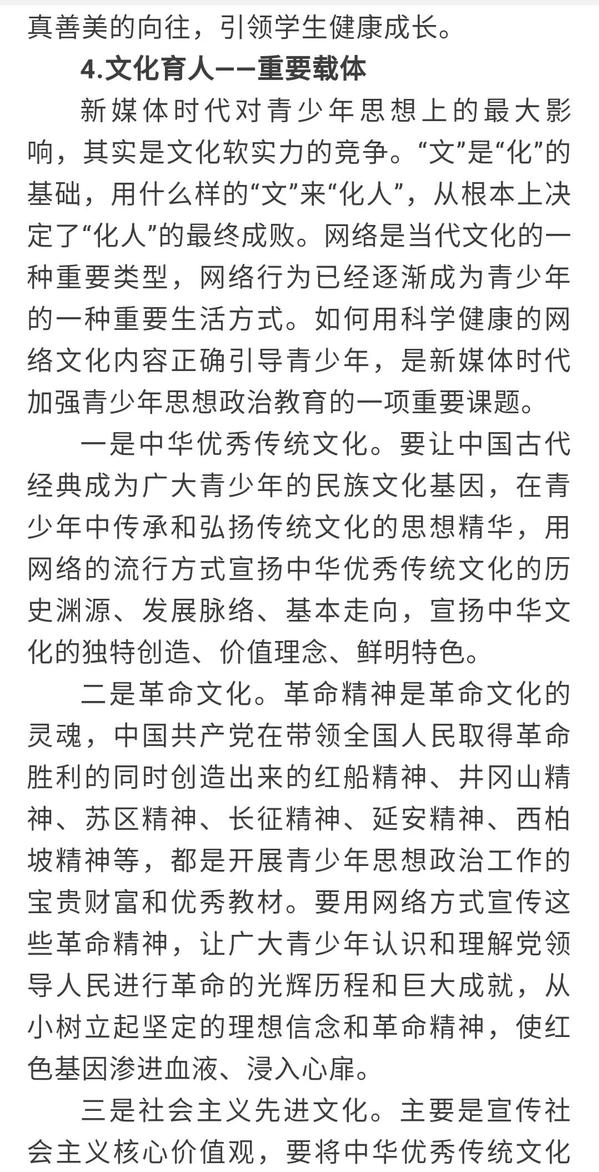 真善美的向往，引领学生健康成长。

4.文化育人——重要载体

新媒体时代对青少年思想上的最大影响，其实是文化软实力的竞争。“文”是“化”的基础，用什么样的“文”来“化人”，从根本上决定了“化人”的最终成败。网络是当代文化的一种重要类型，网络行为已经逐渐成为青少年的一种重要生活方式。如何用科学健康的网络文化内容正确引导青少年，是新媒体时代加强青少年思想政治教育的一项重要课题。

一是中华优秀传统文化。要让中国古代经典成为广大青少年的民族文化基因，在青少年中传承和弘扬传统文化的思想精华，用网络的流行方式宣扬中华优秀传统文化的历史渊源、发展脉络、基本走向，宣扬中华文化的独特创造、价值理念、鲜明特色。

二是革命文化。革命精神是革命文化的灵魂，中国共产党在带领全国人民取得革命胜利的同时创造出来的红船精神、井冈山精神、苏区精神、长征精神、延安精神、西柏坡精神等，都是开展青少年思想政治工作的宝贵财富和优秀教材。要用网络方式宣传这些革命精神，让广大青少年认识和理解党领导人民进行革命的光辉历程和巨大成就，从小树立起坚定的理想信念和革命精神，使红色基因渗进血液、浸入心扉。

三是社会主义先进文化。主要是宣传社会主义核心价值观，要将中华优秀传统文化